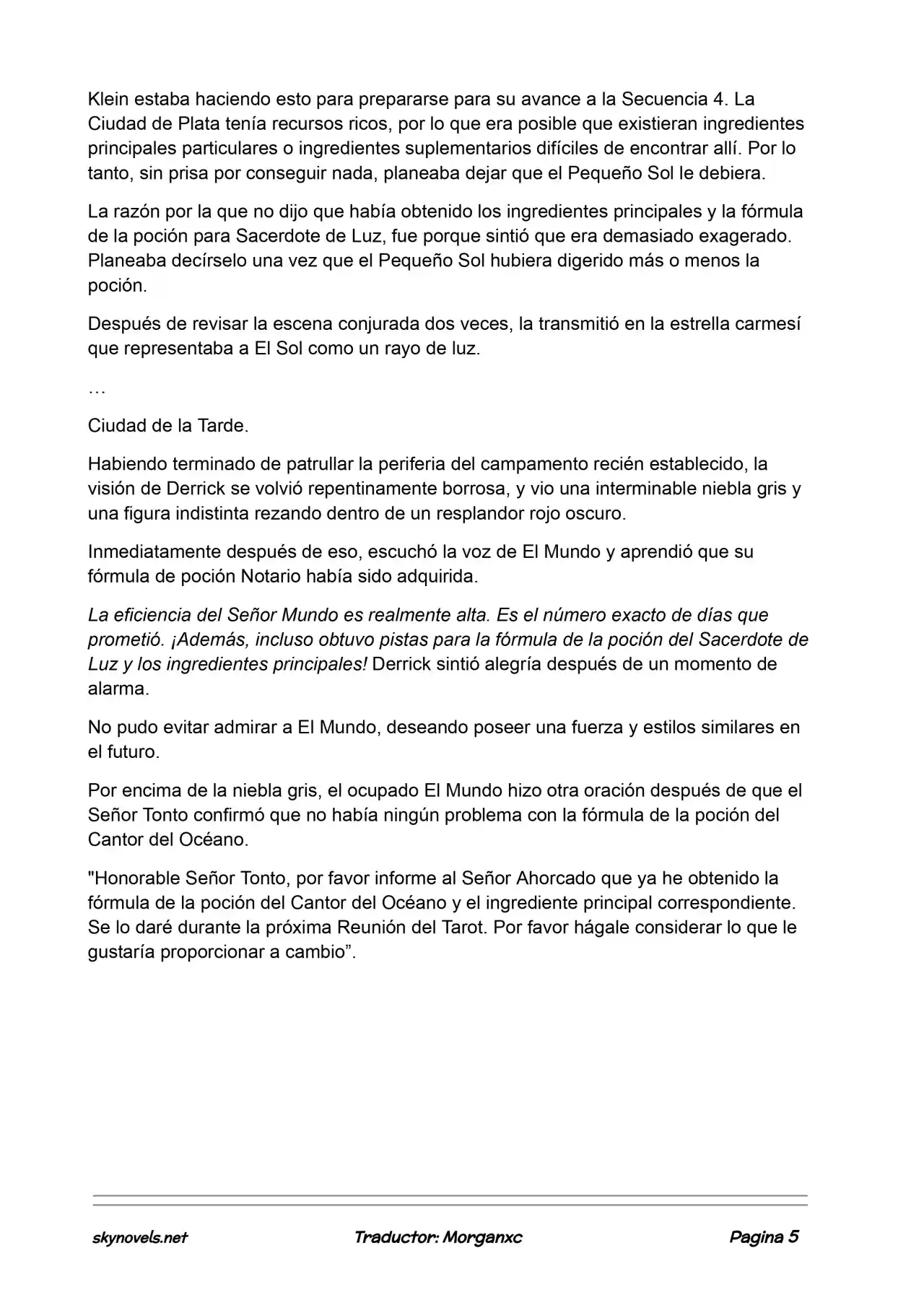 Klein estaba haciendo esto para prepararse para su avance a la Secuencia 4. La Ciudad de Plata tenía recursos ricos, por lo que era posible que existieran ingredientes principales particulares o ingredientes suplementarios difíciles de encontrar allí. Por lo tanto, sin prisa por conseguir nada, planeaba dejar que el Pequeño Sol le debiera.

La razón por la que no dijo que había obtenido los ingredientes principales y la fórmula de la poción para Sacerdote de Luz, fue porque sintió que era demasiado exagerado. Planeaba decírselo una vez que el Pequeño Sol hubiera digerido más o menos la poción.

Después de revisar la escena conjurada dos veces, la transmitió en la estrella carmesí que representaba a El Sol como un rayo de luz.

…

Ciudad de la Tarde.

Habiendo terminado de patrullar la periferia del campamento recién establecido, la visión de Derrick se volvió repentinamente borrosa, y vio una interminable niebla gris y una figura indistinta rezando dentro de un resplandor rojo oscuro.

Inmediatamente después de eso, escuchó la voz de El Mundo y aprendió que su fórmula de poción Notario había sido adquirida.

La eficiencia del Señor Mundo es realmente alta. Es el número exacto de días que prometió. ¡Además, incluso obtuvo pistas para la fórmula de la poción del Sacerdote de Luz y los ingredientes principales! Derrick sintió alegría después de un momento de alarma.

No pudo evitar admirar a El Mundo, deseando poseer una fuerza y estilos similares en el futuro.

Por encima de la niebla gris, el ocupado El Mundo hizo otra oración después de que el Señor Tonto confirmó que no había ningún problema con la fórmula de la poción del Cantor del Océano.

"Honorable Señor Tonto, por favor informe al Señor Ahorcado que ya he obtenido la fórmula de la poción del Cantor del Océano y el ingrediente principal correspondiente. Se lo daré durante la próxima Reunión del Tarot. Por favor hágale considerar lo que le gustaría proporcionar a cambio”.

skynovels.net Traductor: Morganxc Pagina 5